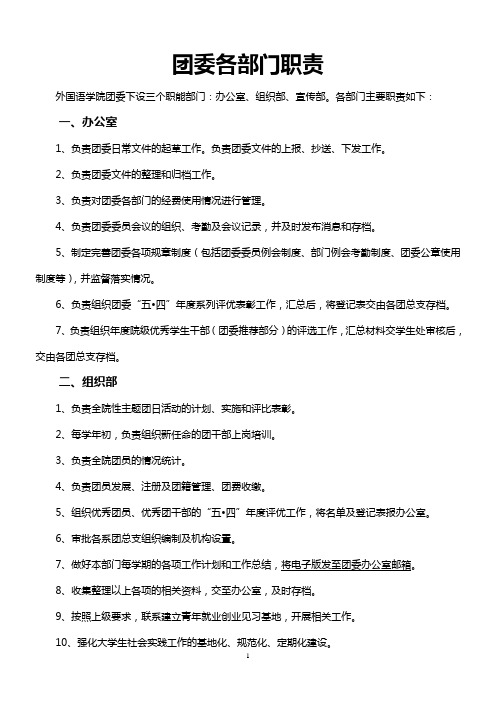 团委各部门职责

外国语学院团委下设三个职能部门：办公室、组织部、宣传部。各部门主要职责如下：

一、办公室

1、负责团委日常文件的起草工作。负责团委文件的上报、抄送、下发工作。

2、负责团委文件的整理和归档工作。

3、负责对团委各部门的经费使用情况进行管理。

4、负责团委委员会议的组织、考勤及会议记录，并及时发布消息和存档。

5、制定完善团委各项规章制度（包括团委委员例会制度、部门例会考勤制度、团委公章使用制度等），并监督落实情况。

6、负责组织团委“五•四”年度系列评优表彰工作，汇总后，将登记表交由各团总支存档。

7、负责组织年度院级优秀学生干部（团委推荐部分）的评选工作，汇总材料交学生处审核后，交由各团总支存档。

二、组织部

1、负责全院性主题团日活动的计划、实施和评比表彰。

2、每学年初，负责组织新任命的团干部上岗培训。

3、负责全院团员的情况统计。

4、负责团员发展、注册及团籍管理、团费收缴。

5、组织优秀团员、优秀团干部的“五•四”年度评优工作，将名单及登记表报办公室。

6、审批各系团总支组织编制及机构设置。

7、做好本部门每学期的各项工作计划和工作总结，将电子版发至团委办公室邮箱。

8、收集整理以上各项的相关资料，交至办公室，及时存档。

9、按照上级要求，联系建立青年就业创业见习基地，开展相关工作。

10、强化大学生社会实践工作的基地化、规范化、定期化建设。

1